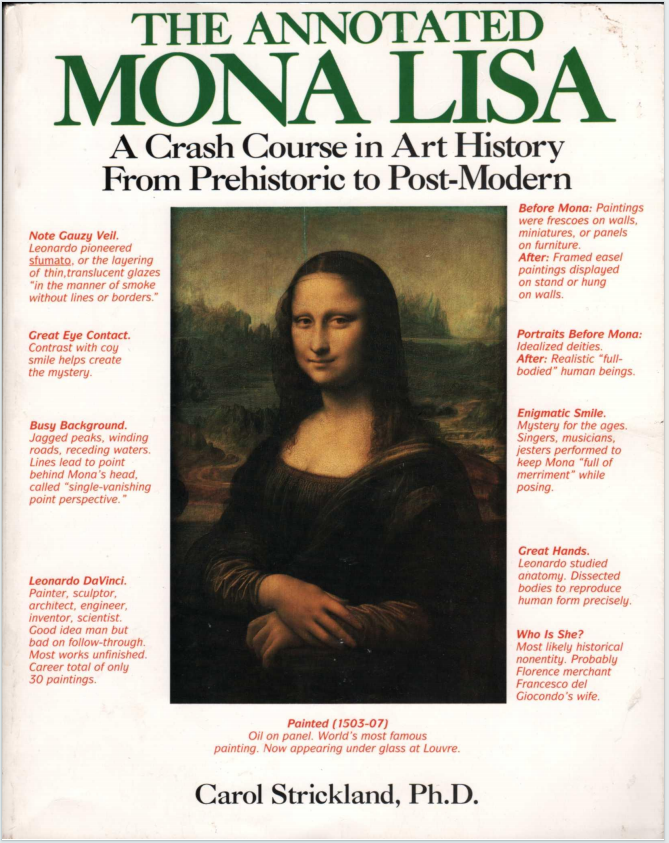 THE ANNOTATED
MONA LISA
A Crash Course in Art History From Prehistoric to Post-Modern

Note Gauzy Veil. Leonardo pioneered sfumato, or the layering of thin,translucent glazes "in the manner of smoke without lines or borders."

Great Eye Contact. Contrast with coy smile helps create the mystery.

Busy Background. Jagged peaks, winding roads, receding waters. Lines lead to point behind Mona's head, called "single-vanishing point perspective."

Leonardo DaVinci. Painter, sculptor, architect, engineer, inventor, scientist. Good idea man but bad on follow-through. Most works unfinished. Career total of only 30 paintings.

Before Mona: Paintings were frescoes on walls, miniatures, or panels on furniture. After: Framed easel paintings displayed on stand or hung on walls.

Portraits Before Mona: Idealized deities. After: Realistic "full-bodied" human beings.

Enigmatic Smile. Mystery for the ages. Singers, musicians, jesters performed to keep Mona "full of merriment" while posing.

Great Hands. Leonardo studied anatomy. Dissected bodies to reproduce human form precisely.

Who Is She? Most likely historical nonentity. Probably Florence merchant Francesco del Giocondo's wife.

Painted (1503-07)
Oil on panel. World's most famous painting. Now appearing under glass at Louvre.

Carol Strickland, Ph.D.